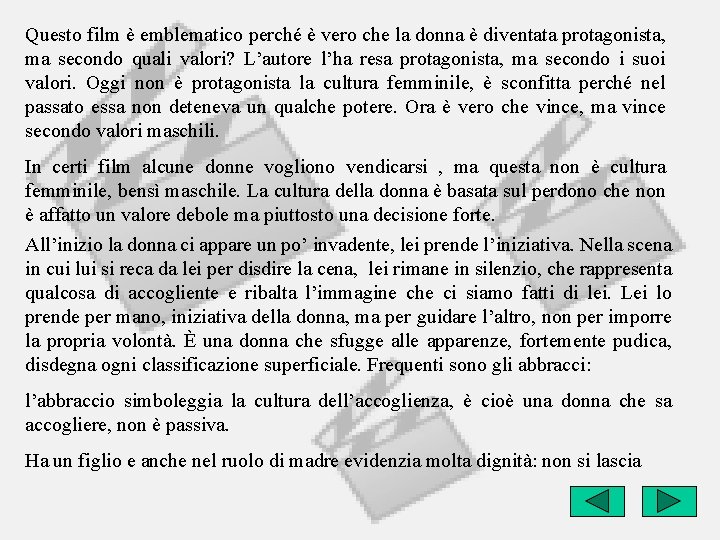 Questo film è emblematico perché è vero che la donna è diventata protagonista, ma secondo quali valori? L'autore l'ha resa protagonista, ma secondo i suoi valori. Oggi non è protagonista la cultura femminile, è sconfitta perché nel passato essa non deteneva un qualche potere. Ora è vero che vince, ma vince secondo valori maschili.

In certi film alcune donne vogliono vendicarsi , ma questa non è cultura femminile, bensì maschile. La cultura della donna è basata sul perdono che non è affatto un valore debole ma piuttosto una decisione forte.

All'inizio la donna ci appare un po' invadente, lei prende l'iniziativa. Nella scena in cui lui si reca da lei per disdire la cena, lei rimane in silenzio, che rappresenta qualcosa di accogliente e ribalta l'immagine che ci siamo fatti di lei. Lei lo prende per mano, iniziativa della donna, ma per guidare l'altro, non per imporre la propria volontà. È una donna che sfugge alle apparenze, fortemente pudica, disdegna ogni classificazione superficiale. Frequenti sono gli abbracci:

l'abbraccio simboleggia la cultura dell'accoglienza, è cioè una donna che sa accogliere, non è passiva.

Ha un figlio e anche nel ruolo di madre evidenzia molta dignità: non si lascia